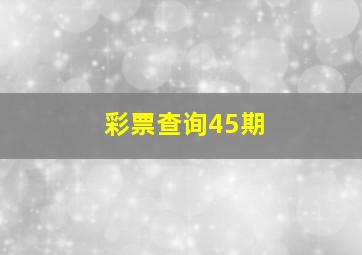 彩票查询45期